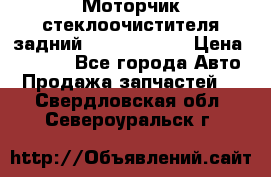 Моторчик стеклоочистителя задний Цена Все города Авто Продажа запчастей Свердловская обл Североуральск г

http://Объявлений.сайт